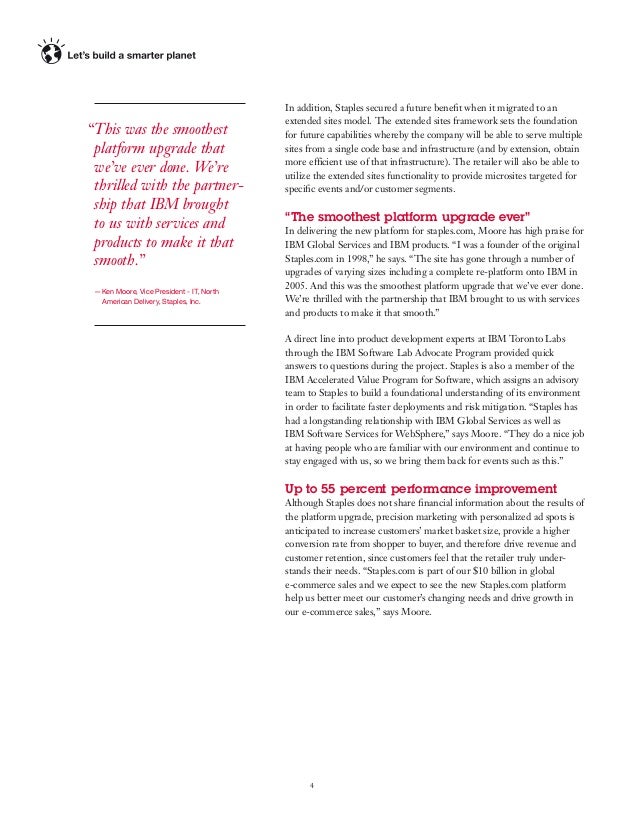 Let's build a smarter planet

"This was the smoothest platform upgrade that we've ever done. We're thrilled with the partnership that IBM brought to us with services and products to make it that smooth."

— Ken Moore, Vice President - IT, North American Delivery, Staples, Inc.

In addition, Staples secured a future benefit when it migrated to an extended sites model. The extended sites framework sets the foundation for future capabilities whereby the company will be able to serve multiple sites from a single code base and infrastructure (and by extension, obtain more efficient use of that infrastructure). The retailer will also be able to utilize the extended sites functionality to provide microsites targeted for specific events and/or customer segments.

"The smoothest platform upgrade ever"
In delivering the new platform for staples.com, Moore has high praise for IBM Global Services and IBM products. "I was a founder of the original Staples.com in 1998," he says. "The site has gone through a number of upgrades of varying sizes including a complete re-platform onto IBM in 2005. And this was the smoothest platform upgrade that we've ever done. We're thrilled with the partnership that IBM brought to us with services and products to make it that smooth."

A direct line into product development experts at IBM Toronto Labs through the IBM Software Lab Advocate Program provided quick answers to questions during the project. Staples is also a member of the IBM Accelerated Value Program for Software, which assigns an advisory team to Staples to build a foundational understanding of its environment in order to facilitate faster deployments and risk mitigation. "Staples has had a longstanding relationship with IBM Global Services as well as IBM Software Services for WebSphere," says Moore. "They do a nice job at having people who are familiar with our environment and continue to stay engaged with us, so we bring them back for events such as this."

Up to 55 percent performance improvement
Although Staples does not share financial information about the results of the platform upgrade, precision marketing with personalized ad spots is anticipated to increase customers' market basket size, provide a higher conversion rate from shopper to buyer, and therefore drive revenue and customer retention, since customers feel that the retailer truly understands their needs. "Staples.com is part of our $10 billion in global e-commerce sales and we expect to see the new Staples.com platform help us better meet our customer's changing needs and drive growth in our e-commerce sales," says Moore.

4